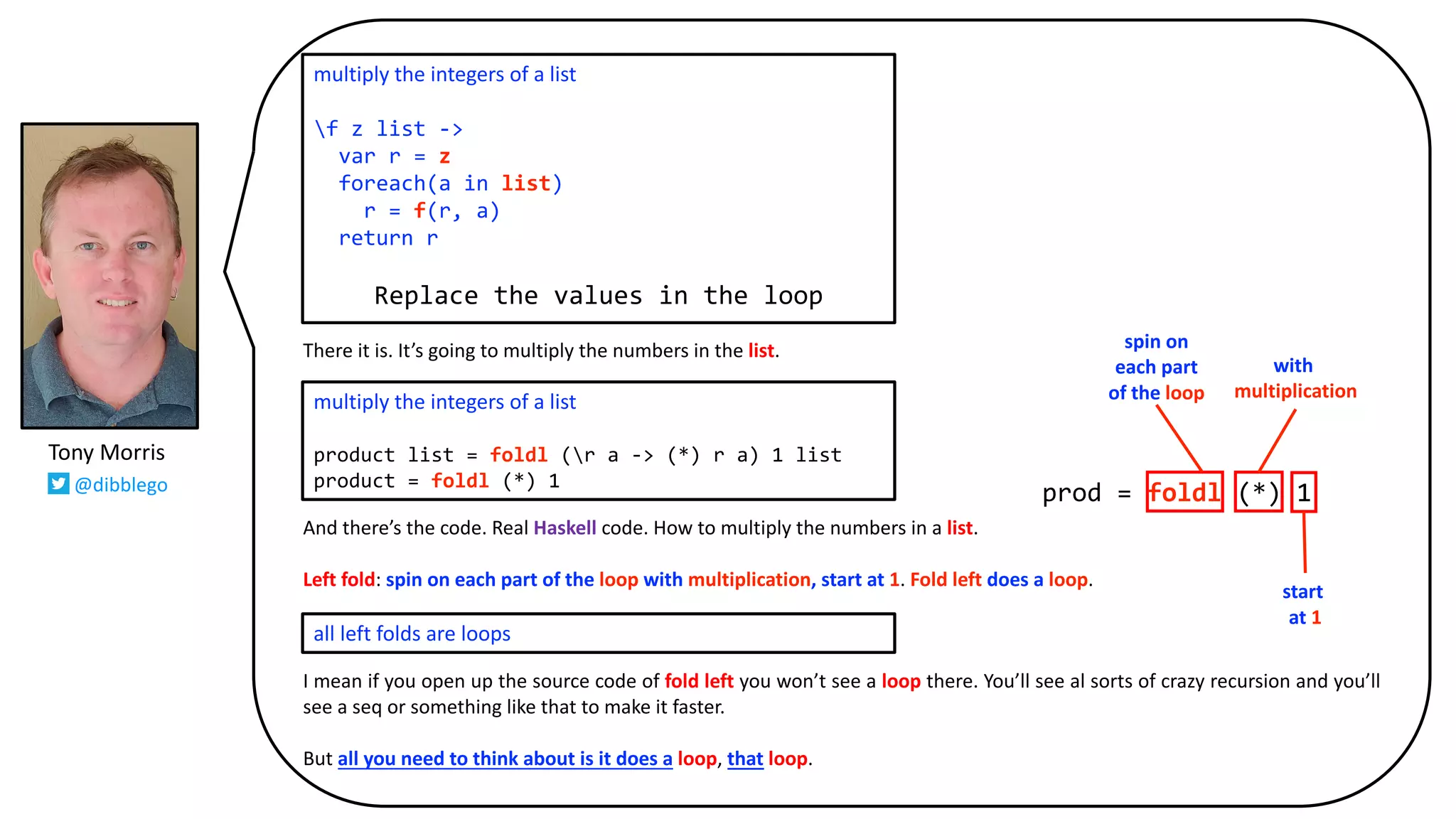 Tony Morris
@dibblego

multiply the integers of a list

\f z list ->
  var r = z
  foreach(a in list)
    r = f(r, a)
  return r

Replace the values in the loop

There it is. It's going to multiply the numbers in the list.

multiply the integers of a list

product list = foldl (\r a -> (*) r a) 1 list
product = foldl (*) 1

And there's the code. Real Haskell code. How to multiply the numbers in a list.

Left fold: spin on each part of the loop with multiplication, start at 1. Fold left does a loop.

all left folds are loops

I mean if you open up the source code of fold left you won't see a loop there. You'll see al sorts of crazy recursion and you'll see a seq or something like that to make it faster.

But all you need to think about is it does a loop, that loop.

spin on each part of the loop

with multiplication

prod = foldl (*) 1

start at 1